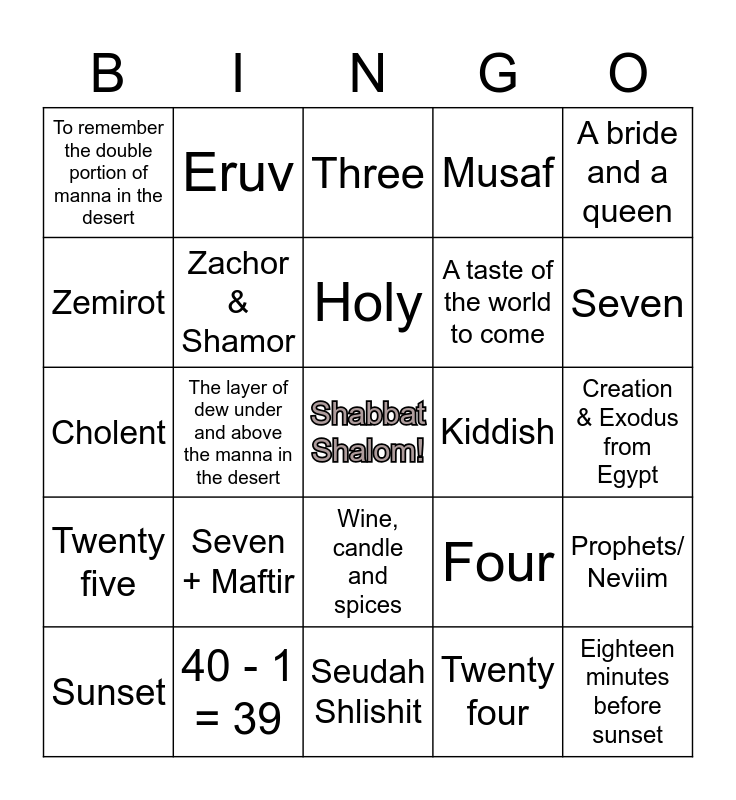 | B | I | N | G | O |
|---|---|---|---|---|
| To remember the double portion of manna in the desert | Eruv | Three | Musaf | A bride and a queen |
| Zemirot | Zachor & Shamor | Holy | A taste of the world to come | Seven |
| Cholent | The layer of dew under and above the manna in the desert | Shabbat Shalom! | Kiddish | Creation & Exodus from Egypt |
| Twenty five | Seven + Maftir | Wine, candle and spices | Four | Prophets/ Neviim |
| Sunset | 40 - 1 = 39 | Seudah Shlishit | Twenty four | Eighteen minutes before sunset |